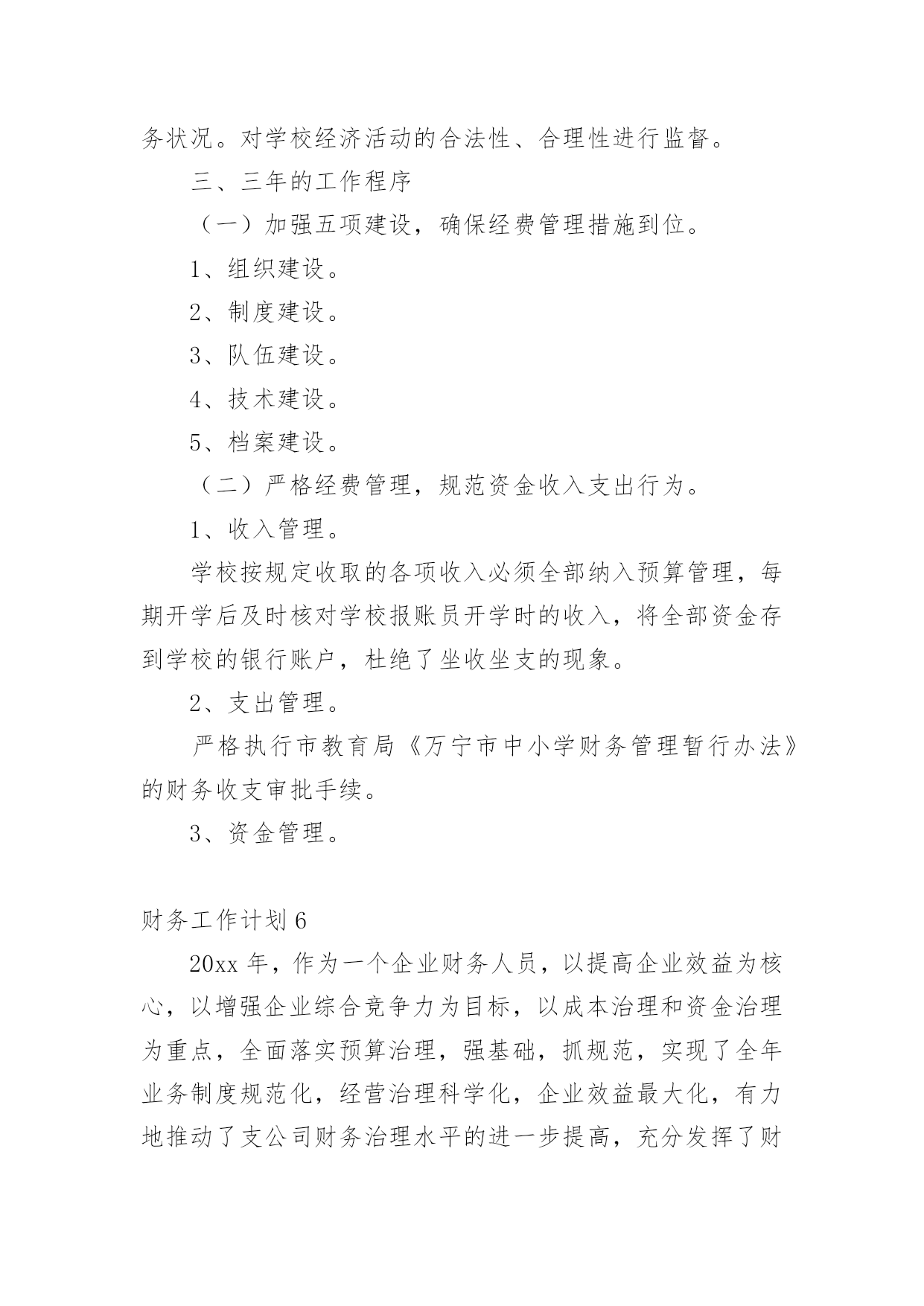 务状况。对学校经济活动的合法性、合理性进行监督。

三、三年的工作程序

（一）加强五项建设，确保经费管理措施到位。

1、组织建设。

2、制度建设。

3、队伍建设。

4、技术建设。

5、档案建设。

（二）严格经费管理，规范资金收入支出行为。

1、收入管理。

学校按规定收取的各项收入必须全部纳入预算管理，每期开学后及时核对学校报账员开学时的收入，将全部资金存到学校的银行账户，杜绝了坐收坐支的现象。

2、支出管理。

严格执行市教育局《万宁市中小学财务管理暂行办法》的财务收支审批手续。

3、资金管理。

财务工作计划 6

20xx 年，作为一个企业财务人员，以提高企业效益为核心，以增强企业综合竞争力为目标，以成本治理和资金治理为重点，全面落实预算治理，强基础，抓规范，实现了全年业务制度规范化，经营治理科学化，企业效益最大化，有力地推动了支公司财务治理水平的进一步提高，充分发挥了财